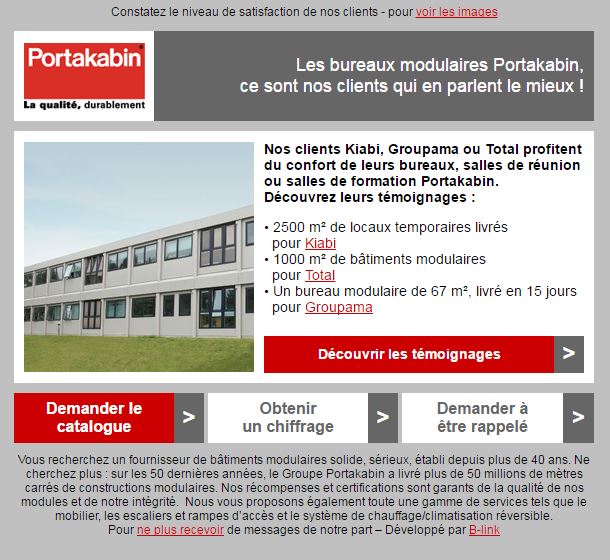 Constatez le niveau de satisfaction de nos clients - pour voir les images

Portakabin®
La qualité, durablement

Les bureaux modulaires Portakabin, ce sont nos clients qui en parlent le mieux !

Nos clients Kiabi, Groupama ou Total profitent du confort de leurs bureaux, salles de réunion ou salles de formation Portakabin. Découvrez leurs témoignages :

• 2500 m² de locaux temporaires livrés pour Kiabi
• 1000 m² de bâtiments modulaires pour Total
• Un bureau modulaire de 67 m², livré en 15 jours pour Groupama

Découvrir les témoignages >

Demander le catalogue >

Obtenir un chiffrage >

Demander à être rappelé >

Vous recherchez un fournisseur de bâtiments modulaires solide, sérieux, établi depuis plus de 40 ans. Ne cherchez plus : sur les 50 dernières années, le Groupe Portakabin a livré plus de 50 millions de mètres carrés de constructions modulaires. Nos récompenses et certifications sont garants de la qualité de nos modules et de notre intégrité. Nous vous proposons également toute une gamme de services tels que le mobilier, les escaliers et rampes d'accès et le système de chauffage/climatisation réversible.
Pour ne plus recevoir de messages de notre part – Développé par B-link